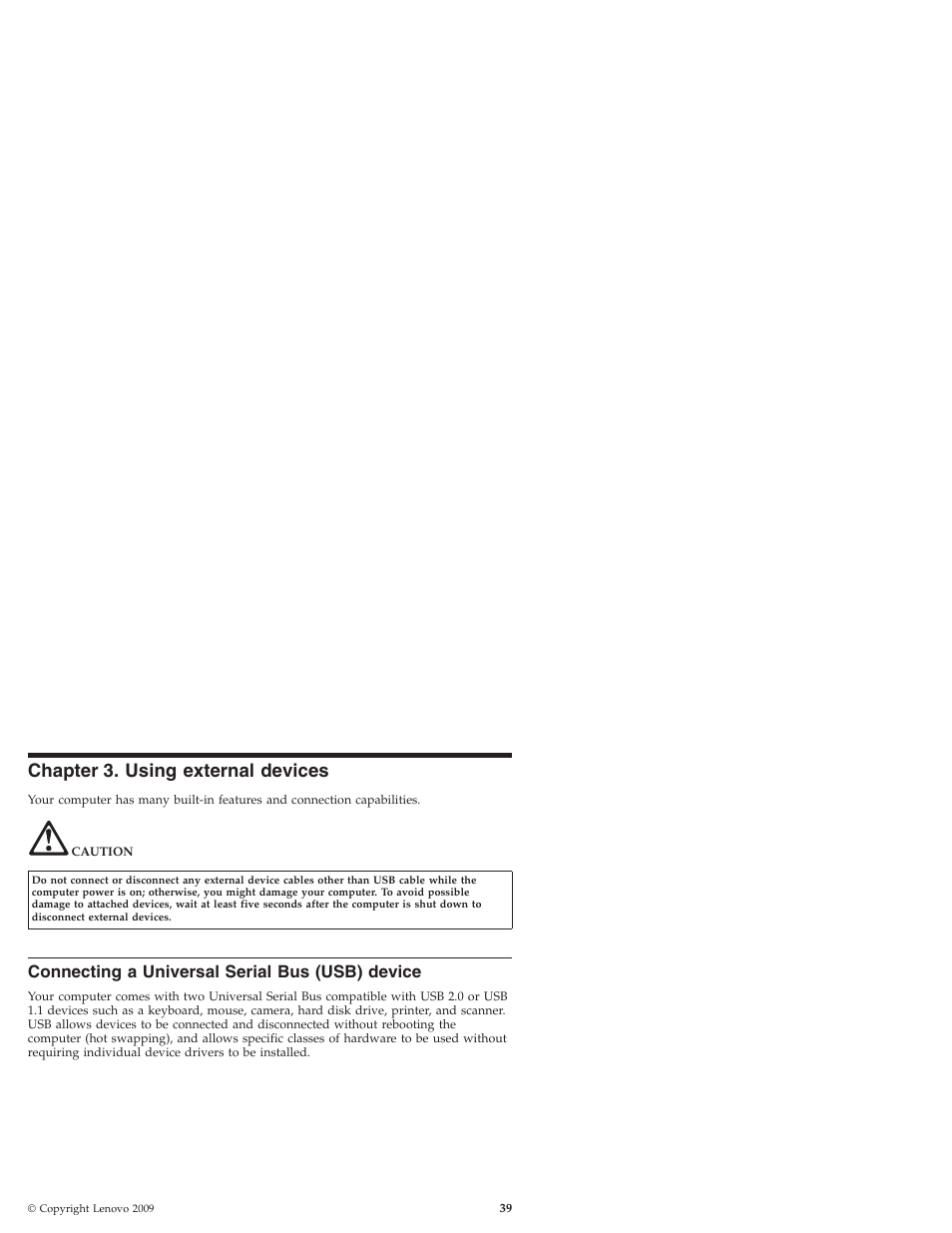 Chapter 3. Using external devices

Your computer has many built-in features and connection capabilities.

CAUTION

Do not connect or disconnect any external device cables other than USB cable while the computer power is on; otherwise, you might damage your computer. To avoid possible damage to attached devices, wait at least five seconds after the computer is shut down to disconnect external devices.

Connecting a Universal Serial Bus (USB) device

Your computer comes with two Universal Serial Bus compatible with USB 2.0 or USB 1.1 devices such as a keyboard, mouse, camera, hard disk drive, printer, and scanner. USB allows devices to be connected and disconnected without rebooting the computer (hot swapping), and allows specific classes of hardware to be used without requiring individual device drivers to be installed.

© Copyright Lenovo 2009

39